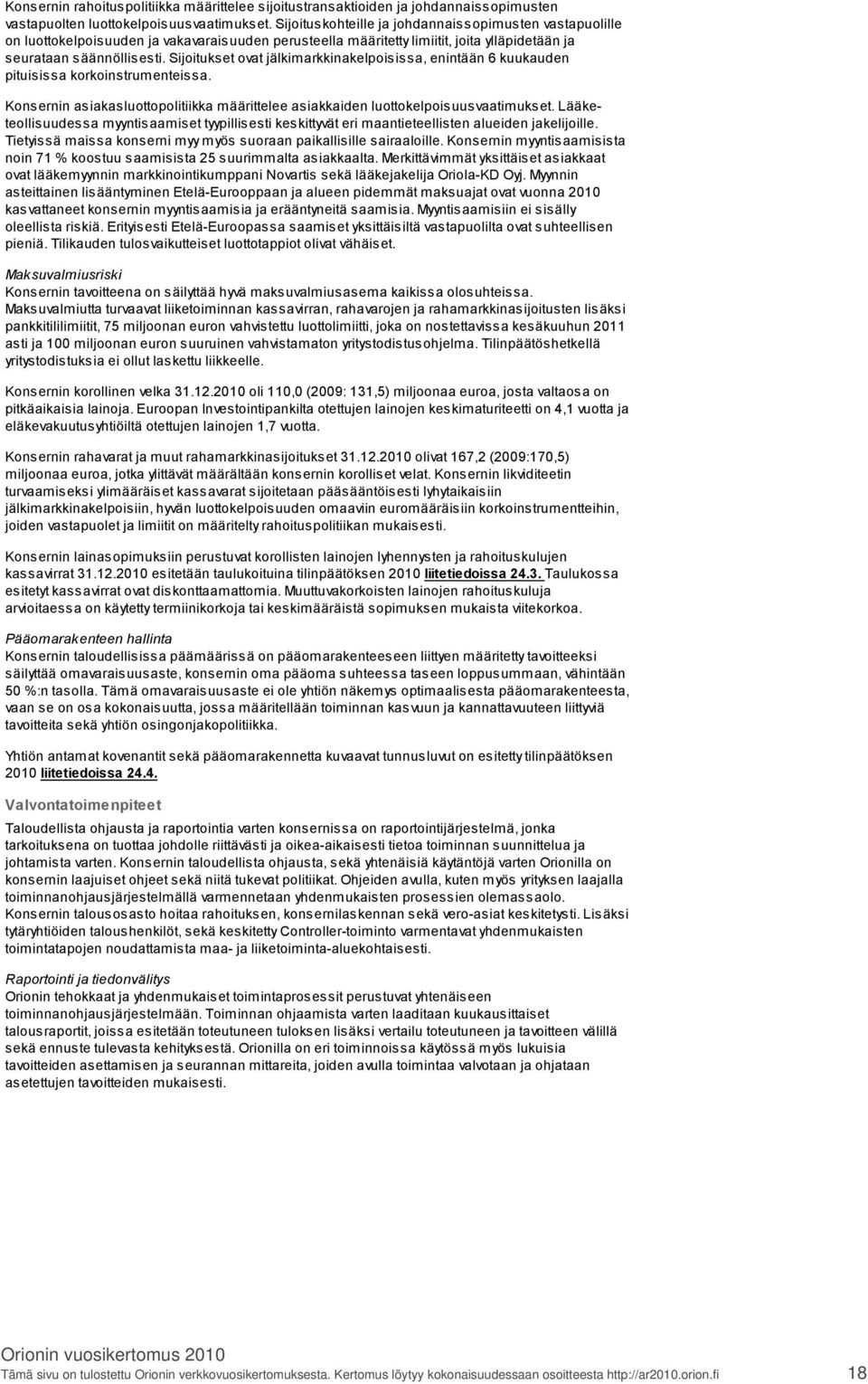 Konsernin rahoituspolitiikka määrittelee sijoitustransaktioiden ja johdannaissopimusten vastapuolten luottokelpoisuusvaatimukset. Sijoituskohteille ja johdannaissopimusten vastapuolille on luottokelpoisuuden ja vakavaraisuuden perusteella määritetty limiitit, joita ylläpidetään ja seurataan säännöllisesti. Sijoitukset ovat jälkimarkkinakelpoisissa, enintään 6 kuukauden pituisissa korkoinstrumenteissa.

Konsernin asiakasluottopolitiikka määrittelee asiakkaiden luottokelpoisuusvaatimukset. Lääketeollisuudessa myyntisaamiset tyypillisesti keskittyvät eri maantieteellisten alueiden jakelijoille. Tietyissä maissa konserni myy myös suoraan paikallisille sairaaloille. Konsernin myyntisaamisista noin 71 % koostuu saamisista 25 suurimmalta asiakkaalta. Merkittävimmät yksittäiset asiakkaat ovat lääkemyynnin markkinointikumppani Novartis sekä lääkejakelija Oriola-KD Oyj. Myynnin asteittainen lisääntyminen Etelä-Eurooppaan ja alueen pidemmät maksuajat ovat vuonna 2010 kasvattaneet konsernin myyntisaamisia ja erääntyneitä saamisia. Myyntisaamisiin ei sisälly oleellista riskiä. Erityisesti Etelä-Euroopassa saamiset yksittäisiltä vastapuolilta ovat suhteellisen pieniä. Tilikauden tulosvaikutteiset luottotappiot olivat vähäiset.

Maksuvalmiusriski
Konsernin tavoitteena on säilyttää hyvä maksuvalmiusasema kaikissa olosuhteissa. Maksuvalmiutta turvaavat liiketoiminnan kassavirran, rahavarojen ja rahamarkkinasijoitusten lisäksi pankkitililimiitit, 75 miljoonan euron vahvistettu luottolimiitti, joka on nostettavissa kesäkuuhun 2011 asti ja 100 miljoonan euron suuruinen vahvistamaton yritystodistusohjelma. Tilinpäätöshetkellä yritystodistuksia ei ollut laskettu liikkeelle.

Konsernin korollinen velka 31.12.2010 oli 110,0 (2009: 131,5) miljoonaa euroa, josta valtaosa on pitkäaikaisia lainoja. Euroopan Investointipankilta otettujen lainojen keskimaturiteetti on 4,1 vuotta ja eläkevakuutusyhtiöiltä otettujen lainojen 1,7 vuotta.

Konsernin rahavarat ja muut rahamarkkinasijoitukset 31.12.2010 olivat 167,2 (2009:170,5) miljoonaa euroa, jotka ylittävät määrältään konsernin korolliset velat. Konsernin likviditeetin turvaamiseksi ylimääräiset kassavarat sijoitetaan pääsääntöisesti lyhytaikaisiin jälkimarkkinakelpoisiin, hyvän luottokelpoisuuden omaaviin euromääräisiin korkoinstrumentteihin, joiden vastapuolet ja limiitit on määritelty rahoituspolitiikan mukaisesti.

Konsernin lainasopimuksiin perustuvat korollisten lainojen lyhennysten ja rahoituskulujen kassavirrat 31.12.2010 esitetään taulukoituina tilinpäätöksen 2010 liitetiedoissa 24.3. Taulukossa esitetyt kassavirrat ovat diskonttaamattomia. Muuttuvakorkoisten lainojen rahoituskuluja arvioitaessa on käytetty termiinikorkoja tai keskimääräistä sopimuksen mukaista viitekorkoa.

Pääomarakenteen hallinta
Konsernin taloudellisissa päämäärissä on pääomarakenteeseen liittyen määritetty tavoitteeksi säilyttää omavaraisuusaste, konsernin oma pääoma suhteessa taseen loppusummaan, vähintään 50 %:n tasolla. Tämä omavaraisuusaste ei ole yhtiön näkemys optimaalisesta pääomarakenteesta, vaan se on osa kokonaisuutta, jossa määritellään toiminnan kasvuun ja kannattavuuteen liittyviä tavoitteita sekä yhtiön osingonjakopolitiikka.

Yhtiön antamat kovenantit sekä pääomarakennetta kuvaavat tunnusluvut on esitetty tilinpäätöksen 2010 liitetiedoissa 24.4.

Valvontatoimenpiteet
Taloudellista ohjausta ja raportointia varten konsernissa on raportointijärjestelmä, jonka tarkoituksena on tuottaa johdolle riittävästi ja oikea-aikaisesti tietoa toiminnan suunnittelua ja johtamista varten. Konsernin taloudellista ohjausta, sekä yhtenäisiä käytäntöjä varten Orionilla on konsernin laajuiset ohjeet sekä niitä tukevat politiikat. Ohjeiden avulla, kuten myös yrityksen laajalla toiminnanohjausjärjestelmällä varmennetaan yhdenmukaisten prosessien olemassaolo. Konsernin talousosasto hoitaa rahoituksen, konsernilaskennan sekä vero-asiat keskitetysti. Lisäksi tytäryhtiöiden taloushenkilöt, sekä keskitetty Controller-toiminto varmentavat yhdenmukaisten toimintatapojen noudattamista maa- ja liiketoiminta-aluekohtaisesti.

Raportointi ja tiedonvälitys
Orionin tehokkaat ja yhdenmukaiset toimintaprosessit perustuvat yhtenäiseen toiminnanohjausjärjestelmään. Toiminnan ohjaamista varten laaditaan kuukausittaiset talousraportit, joissa esitetään toteutuneen tuloksen lisäksi vertailu toteutuneen ja tavoitteen välillä sekä ennuste tulevasta kehityksestä. Orionilla on eri toiminnoissa käytössä myös lukuisia tavoitteiden asettamisen ja seurannan mittareita, joiden avulla toimintaa valvotaan ja ohjataan asetettujen tavoitteiden mukaisesti.

Orionin vuosikertomus 2010
Tämä sivu on tulostettu Orionin verkkovuosikertomuksesta. Kertomus löytyy kokonaisuudessaan osoitteesta http://ar2010.orion.fi 18